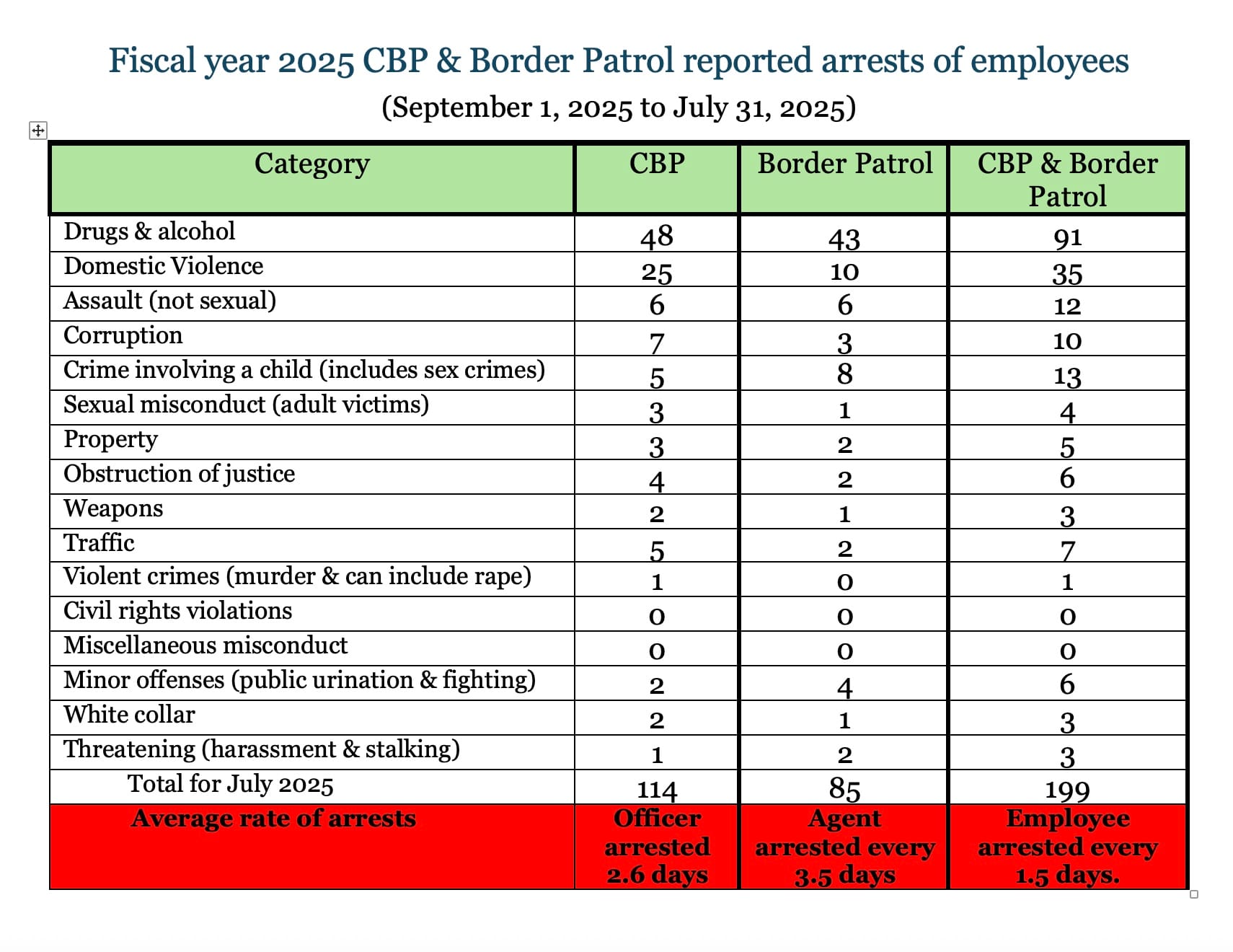 Fiscal year 2025 CBP & Border Patrol reported arrests of employees

(September 1, 2025 to July 31, 2025)

| Category | CBP | Border Patrol | CBP & Border Patrol |
|---|---|---|---|
| Drugs & alcohol | 48 | 43 | 91 |
| Domestic Violence | 25 | 10 | 35 |
| Assault (not sexual) | 6 | 6 | 12 |
| Corruption | 7 | 3 | 10 |
| Crime involving a child (includes sex crimes) | 5 | 8 | 13 |
| Sexual misconduct (adult victims) | 3 | 1 | 4 |
| Property | 3 | 2 | 5 |
| Obstruction of justice | 4 | 2 | 6 |
| Weapons | 2 | 1 | 3 |
| Traffic | 5 | 2 | 7 |
| Violent crimes (murder & can include rape) | 1 | 0 | 1 |
| Civil rights violations | 0 | 0 | 0 |
| Miscellaneous misconduct | 0 | 0 | 0 |
| Minor offenses (public urination & fighting) | 2 | 4 | 6 |
| White collar | 2 | 1 | 3 |
| Threatening (harassment & stalking) | 1 | 2 | 3 |
| Total for July 2025 | 114 | 85 | 199 |
| Average rate of arrests | Officer arrested 2.6 days | Agent arrested every 3.5 days | Employee arrested every 1.5 days. |